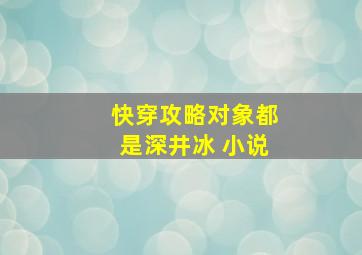 快穿攻略对象都是深井冰 小说